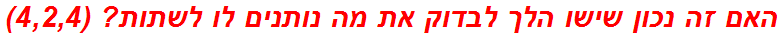 האם זה נכון שישו הלך לבדוק את מה נותנים לו לשתות? (4,2,4)